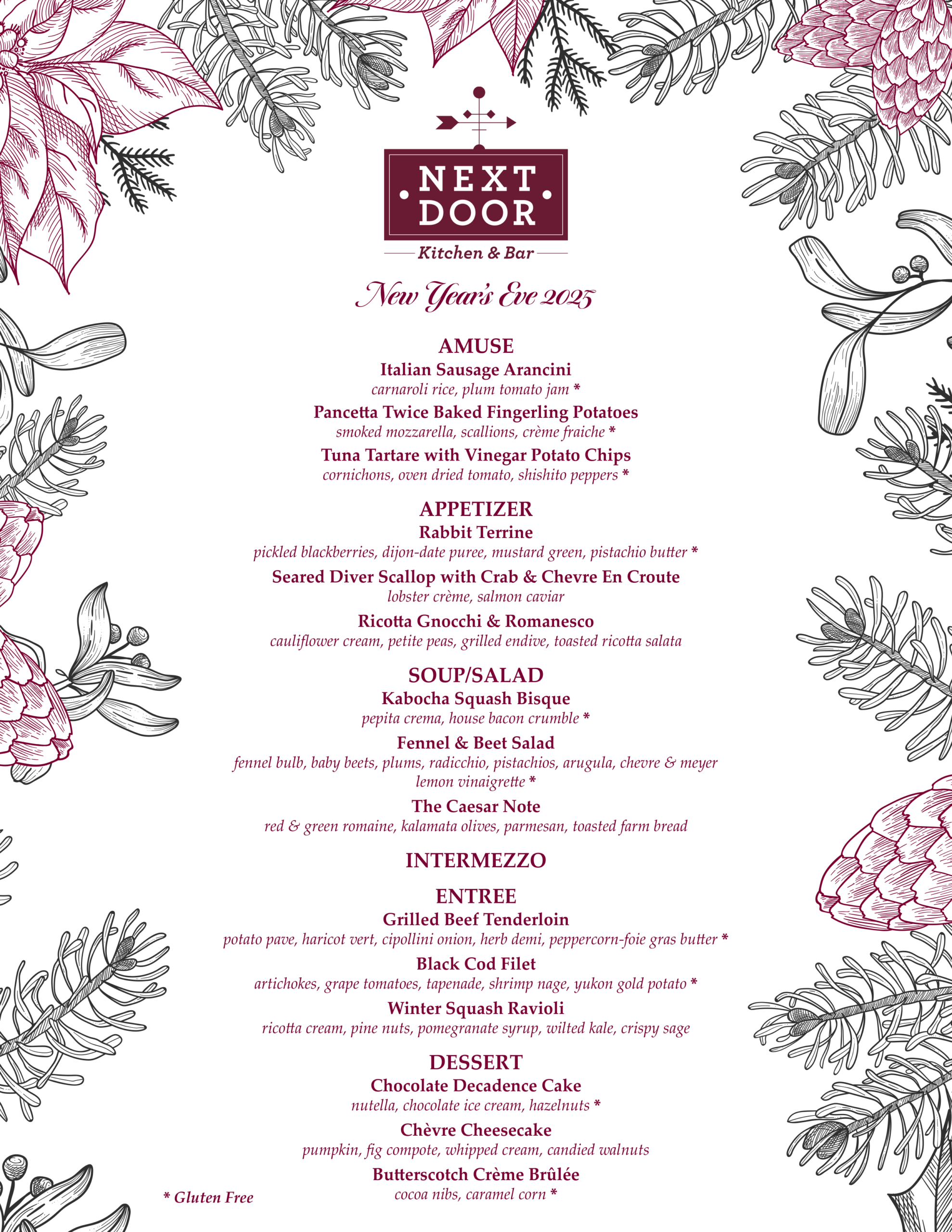 NEXT DOOR
Kitchen & Bar

New Year's Eve 2025

AMUSE
Italian Sausage Arancini
carnaroli rice, plum tomato jam *
Pancetta Twice Baked Fingerling Potatoes
smoked mozzarella, scallions, crème fraiche *
Tuna Tartare with Vinegar Potato Chips
cornichons, oven dried tomato, shishito peppers *

APPETIZER
Rabbit Terrine
pickled blackberries, dijon-date puree, mustard green, pistachio butter *
Seared Diver Scallop with Crab & Chevre En Croute
lobster crème, salmon caviar
Ricotta Gnocchi & Romanesco
cauliflower cream, petite peas, grilled endive, toasted ricotta salata

SOUP/SALAD
Kabocha Squash Bisque
pepita crema, house bacon crumble *
Fennel & Beet Salad
fennel bulb, baby beets, plums, radicchio, pistachios, arugula, chevre & meyer lemon vinaigrette *
The Caesar Note
red & green romaine, kalamata olives, parmesan, toasted farm bread

INTERMEZZO

ENTREE
Grilled Beef Tenderloin
potato pave, haricot vert, cipollini onion, herb demi, peppercorn-foie gras butter *
Black Cod Filet
artichokes, grape tomatoes, tapenade, shrimp nage, yukon gold potato *
Winter Squash Ravioli
ricotta cream, pine nuts, pomegranate syrup, wilted kale, crispy sage

DESSERT
Chocolate Decadence Cake
nutella, chocolate ice cream, hazelnuts *
Chèvre Cheesecake
pumpkin, fig compote, whipped cream, candied walnuts
Butterscotch Crème Brûlée
cocoa nibs, caramel corn *

* Gluten Free